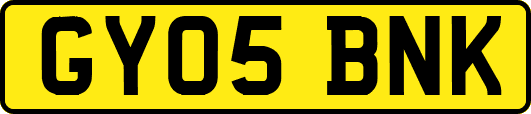 GY05 BNK